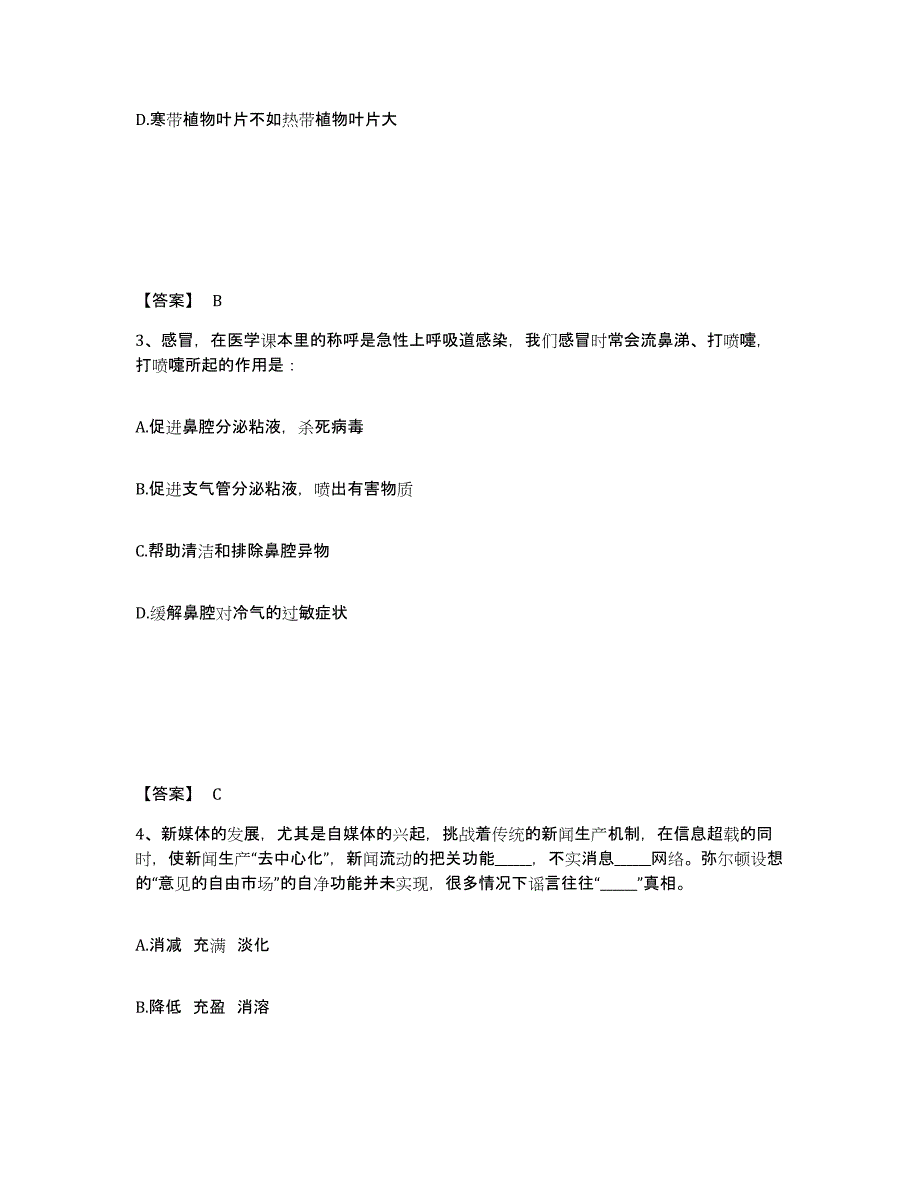 D.寒带植物叶片不如热带植物叶片大

【答案】 B

3、感冒，在医学课本里的称呼是急性上呼吸道感染，我们感冒时常会流鼻涕、打喷嚏，打喷嚏所起的作用是：

A.促进鼻腔分泌粘液，杀死病毒

B.促进支气管分泌粘液，喷出有害物质

C.帮助清洁和排除鼻腔异物

D.缓解鼻腔对冷气的过敏症状

【答案】 C

4、新媒体的发展，尤其是自媒体的兴起，挑战着传统的新闻生产机制，在信息超载的同时，使新闻生产“去中心化”，新闻流动的把关功能_____，不实消息_____网络。弥尔顿设想的“意见的自由市场”的自净功能并未实现，很多情况下谣言往往“_____”真相。

A.消减 充满 淡化

B.降低 充盈 消溶